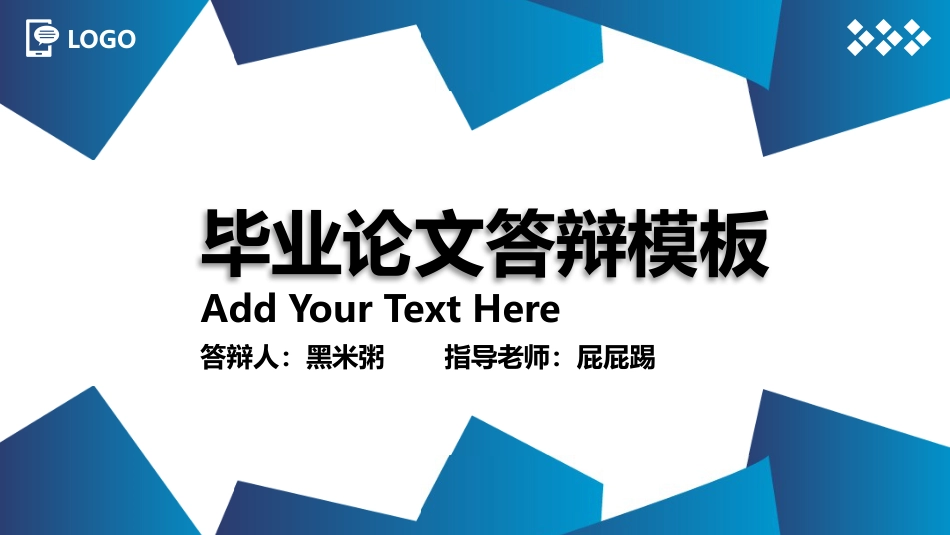 LOGO

毕业论文答辩模板

Add Your Text Here

答辩人：黑米粥　　指导老师：屁屁踢